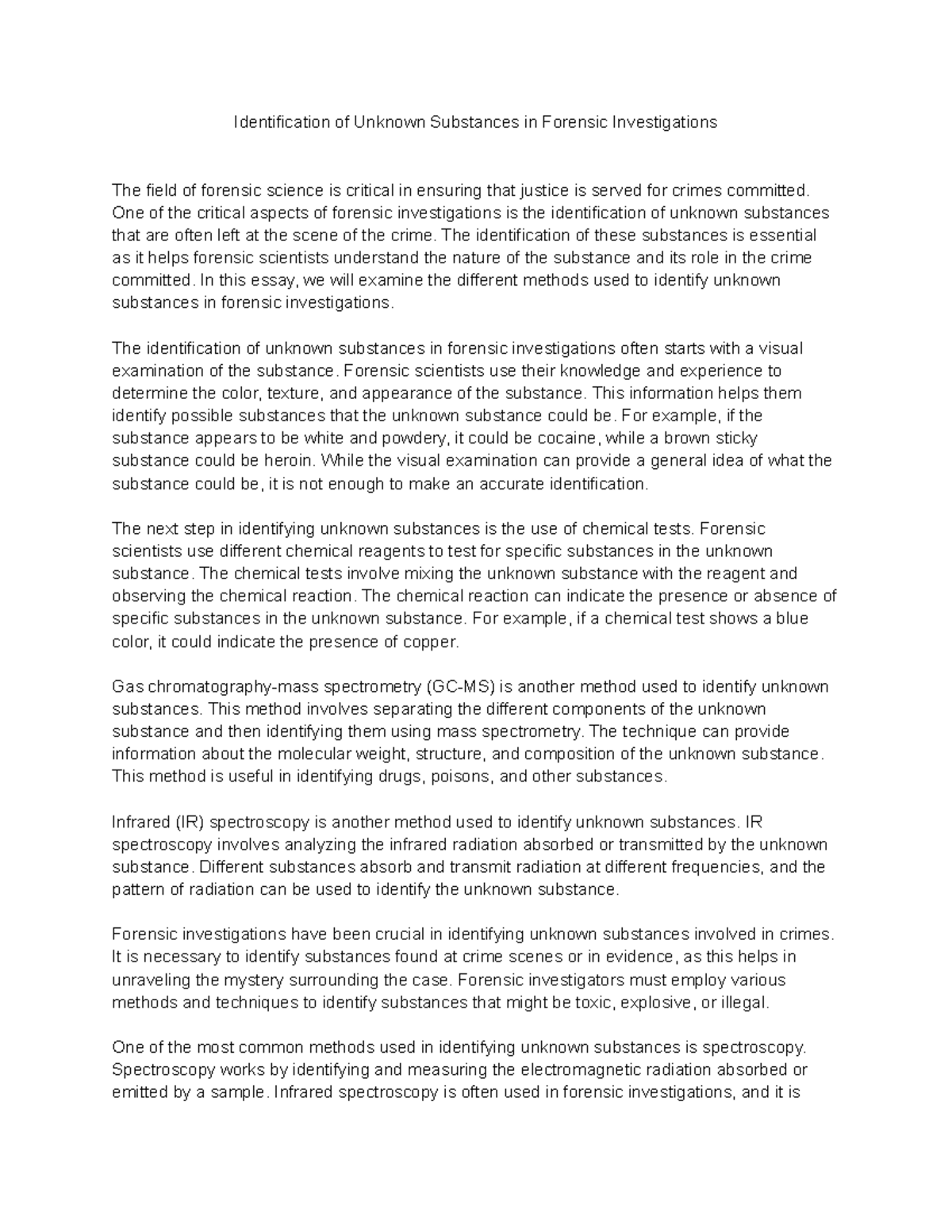 Identification of Unknown Substances in Forensic Investigations

The field of forensic science is critical in ensuring that justice is served for crimes committed. One of the critical aspects of forensic investigations is the identification of unknown substances that are often left at the scene of the crime. The identification of these substances is essential as it helps forensic scientists understand the nature of the substance and its role in the crime committed. In this essay, we will examine the different methods used to identify unknown substances in forensic investigations.

The identification of unknown substances in forensic investigations often starts with a visual examination of the substance. Forensic scientists use their knowledge and experience to determine the color, texture, and appearance of the substance. This information helps them identify possible substances that the unknown substance could be. For example, if the substance appears to be white and powdery, it could be cocaine, while a brown sticky substance could be heroin. While the visual examination can provide a general idea of what the substance could be, it is not enough to make an accurate identification.

The next step in identifying unknown substances is the use of chemical tests. Forensic scientists use different chemical reagents to test for specific substances in the unknown substance. The chemical tests involve mixing the unknown substance with the reagent and observing the chemical reaction. The chemical reaction can indicate the presence or absence of specific substances in the unknown substance. For example, if a chemical test shows a blue color, it could indicate the presence of copper.

Gas chromatography-mass spectrometry (GC-MS) is another method used to identify unknown substances. This method involves separating the different components of the unknown substance and then identifying them using mass spectrometry. The technique can provide information about the molecular weight, structure, and composition of the unknown substance. This method is useful in identifying drugs, poisons, and other substances.

Infrared (IR) spectroscopy is another method used to identify unknown substances. IR spectroscopy involves analyzing the infrared radiation absorbed or transmitted by the unknown substance. Different substances absorb and transmit radiation at different frequencies, and the pattern of radiation can be used to identify the unknown substance.

Forensic investigations have been crucial in identifying unknown substances involved in crimes. It is necessary to identify substances found at crime scenes or in evidence, as this helps in unraveling the mystery surrounding the case. Forensic investigators must employ various methods and techniques to identify substances that might be toxic, explosive, or illegal.

One of the most common methods used in identifying unknown substances is spectroscopy. Spectroscopy works by identifying and measuring the electromagnetic radiation absorbed or emitted by a sample. Infrared spectroscopy is often used in forensic investigations, and it is